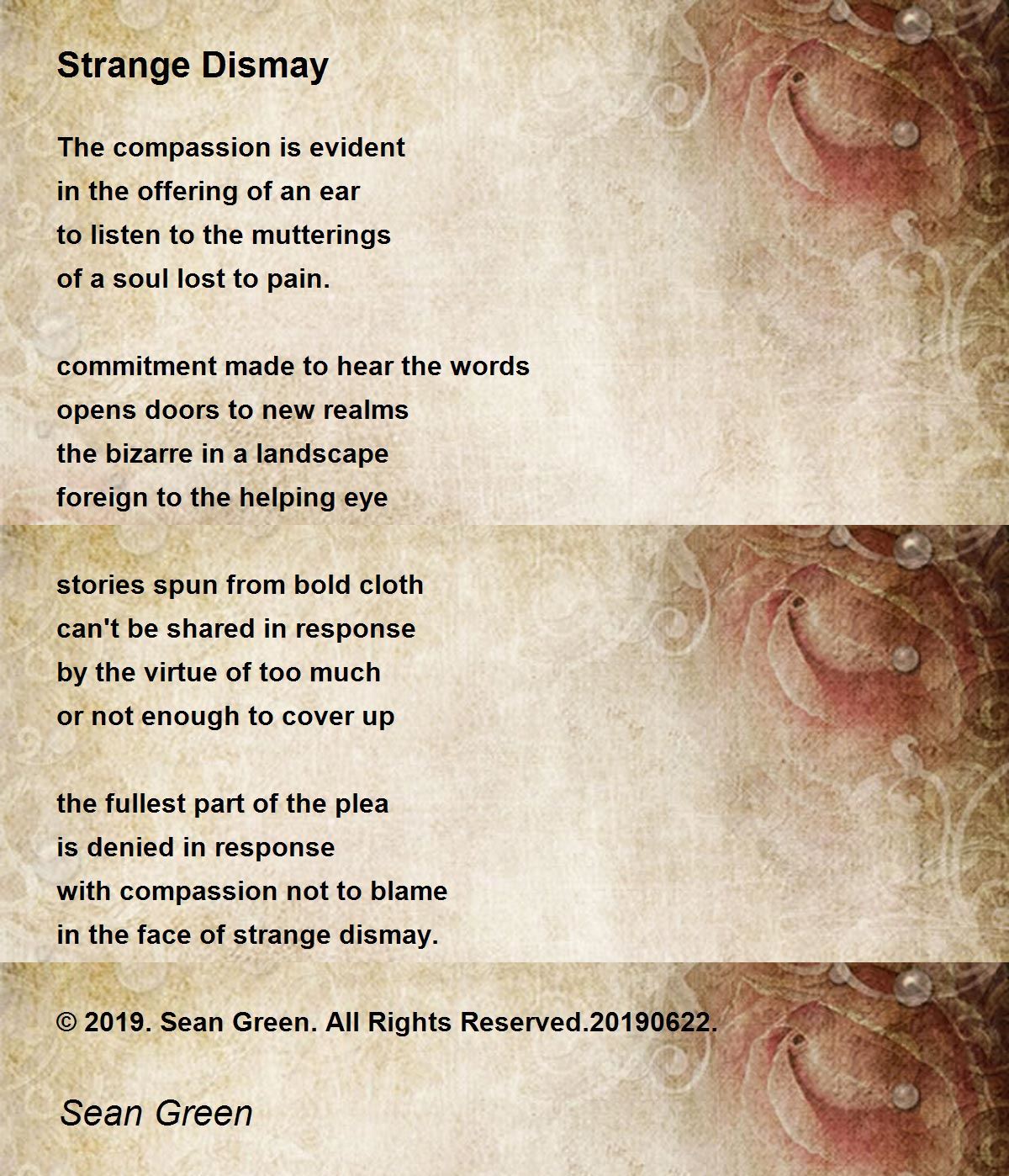 Strange Dismay

The compassion is evident
in the offering of an ear
to listen to the mutterings
of a soul lost to pain.

commitment made to hear the words
opens doors to new realms
the bizarre in a landscape
foreign to the helping eye

stories spun from bold cloth
can't be shared in response
by the virtue of too much
or not enough to cover up

the fullest part of the plea
is denied in response
with compassion not to blame
in the face of strange dismay.

© 2019. Sean Green. All Rights Reserved.20190622.

Sean Green